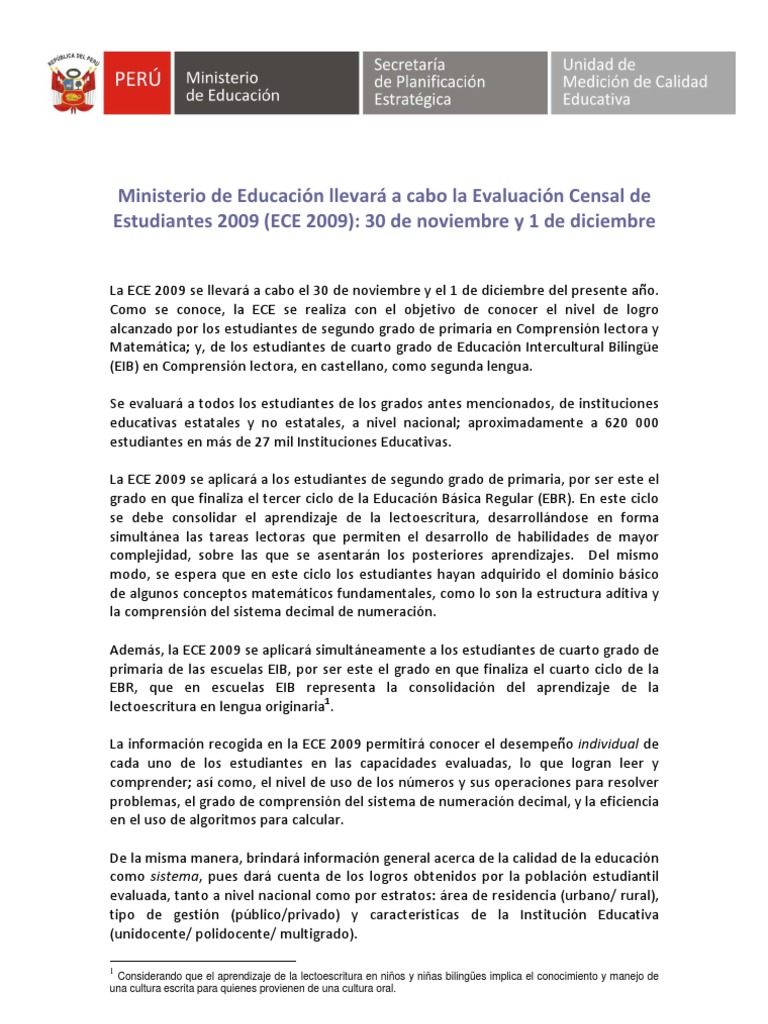 REPÚBLICA DEL PERÚ

PERÚ Ministerio de Educación

Secretaría de Planificación Estratégica

Unidad de Medición de Calidad Educativa

Ministerio de Educación llevará a cabo la Evaluación Censal de Estudiantes 2009 (ECE 2009): 30 de noviembre y 1 de diciembre

La ECE 2009 se llevará a cabo el 30 de noviembre y el 1 de diciembre del presente año. Como se conoce, la ECE se realiza con el objetivo de conocer el nivel de logro alcanzado por los estudiantes de segundo grado de primaria en Comprensión lectora y Matemática; y, de los estudiantes de cuarto grado de Educación Intercultural Bilingüe (EIB) en Comprensión lectora, en castellano, como segunda lengua.

Se evaluará a todos los estudiantes de los grados antes mencionados, de instituciones educativas estatales y no estatales, a nivel nacional; aproximadamente a 620 000 estudiantes en más de 27 mil Instituciones Educativas.

La ECE 2009 se aplicará a los estudiantes de segundo grado de primaria, por ser este el grado en que finaliza el tercer ciclo de la Educación Básica Regular (EBR). En este ciclo se debe consolidar el aprendizaje de la lectoescritura, desarrollándose en forma simultánea las tareas lectoras que permiten el desarrollo de habilidades de mayor complejidad, sobre las que se asentarán los posteriores aprendizajes. Del mismo modo, se espera que en este ciclo los estudiantes hayan adquirido el dominio básico de algunos conceptos matemáticos fundamentales, como lo son la estructura aditiva y la comprensión del sistema decimal de numeración.

Además, la ECE 2009 se aplicará simultáneamente a los estudiantes de cuarto grado de primaria de las escuelas EIB, por ser este el grado en que finaliza el cuarto ciclo de la EBR, que en escuelas EIB representa la consolidación del aprendizaje de la lectoescritura en lengua originaria$^1$.

La información recogida en la ECE 2009 permitirá conocer el desempeño individual de cada uno de los estudiantes en las capacidades evaluadas, lo que logran leer y comprender; así como, el nivel de uso de los números y sus operaciones para resolver problemas, el grado de comprensión del sistema de numeración decimal, y la eficiencia en el uso de algoritmos para calcular.

De la misma manera, brindará información general acerca de la calidad de la educación como sistema, pues dará cuenta de los logros obtenidos por la población estudiantil evaluada, tanto a nivel nacional como por estratos: área de residencia (urbano/ rural), tipo de gestión (público/privado) y características de la Institución Educativa (unidocente/ polidocente/ multigrado).

$^1$ Considerando que el aprendizaje de la lectoescritura en niños y niñas bilingües implica el conocimiento y manejo de una cultura escrita para quienes provienen de una cultura oral.